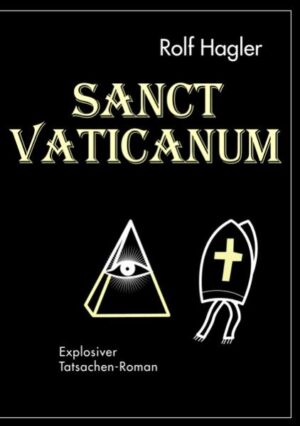 Rolf Hagler

SANCT VATICANUM

Explosiver Tatsachen-Roman